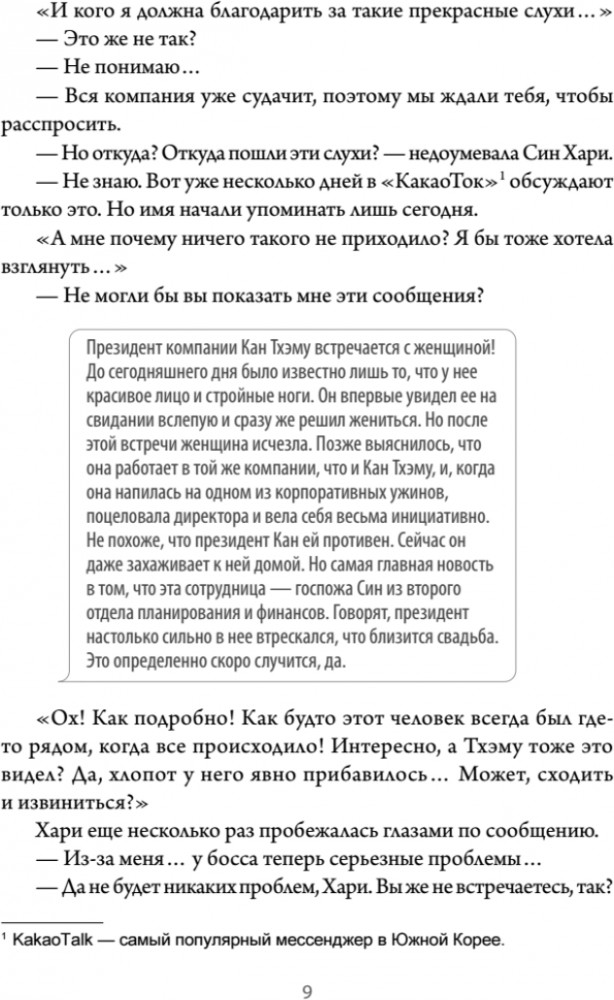 «И кого я должна благодарить за такие прекрасные слухи…»

— Это же не так?

— Не понимаю…

— Вся компания уже судачит, поэтому мы ждали тебя, чтобы расспросить.

— Но откуда? Откуда пошли эти слухи? — недоумевала Син Хари.

— Не знаю. Вот уже несколько дней в «КакаоТок»$^1$ обсуждают только это. Но имя начали упоминать лишь сегодня.

«А мне почему ничего такого не приходило? Я бы тоже хотела взглянуть…»

— Не могли бы вы показать мне эти сообщения?

Президент компании Кан Тхэму встречается с женщиной! До сегодняшнего дня было известно лишь то, что у нее красивое лицо и стройные ноги. Он впервые увидел ее на свидании вслепую и сразу же решил жениться. Но после этой встречи женщина исчезла. Позже выяснилось, что она работает в той же компании, что и Кан Тхэму, и, когда она напилась на одном из корпоративных ужинов, поцеловала директора и вела себя весьма инициативно. Не похоже, что президент Кан ей противен. Сейчас он даже захаживает к ней домой. Но самая главная новость в том, что эта сотрудница — госпожа Син из второго отдела планирования и финансов. Говорят, президент настолько сильно в нее втрескался, что близится свадьба. Это определенно скоро случится, да.

«Ох! Как подробно! Как будто этот человек всегда был где-то рядом, когда все происходило! Интересно, а Тхэму тоже это видел? Да, хлопот у него явно прибавилось… Может, сходить и извиниться?»

Хари еще несколько раз пробежалась глазами по сообщению.

— Из-за меня… у босса теперь серьезные проблемы…

— Да не будет никаких проблем, Хари. Вы же не встречаетесь, так?

$^1$ KakaoTalk — самый популярный мессенджер в Южной Корее.

9